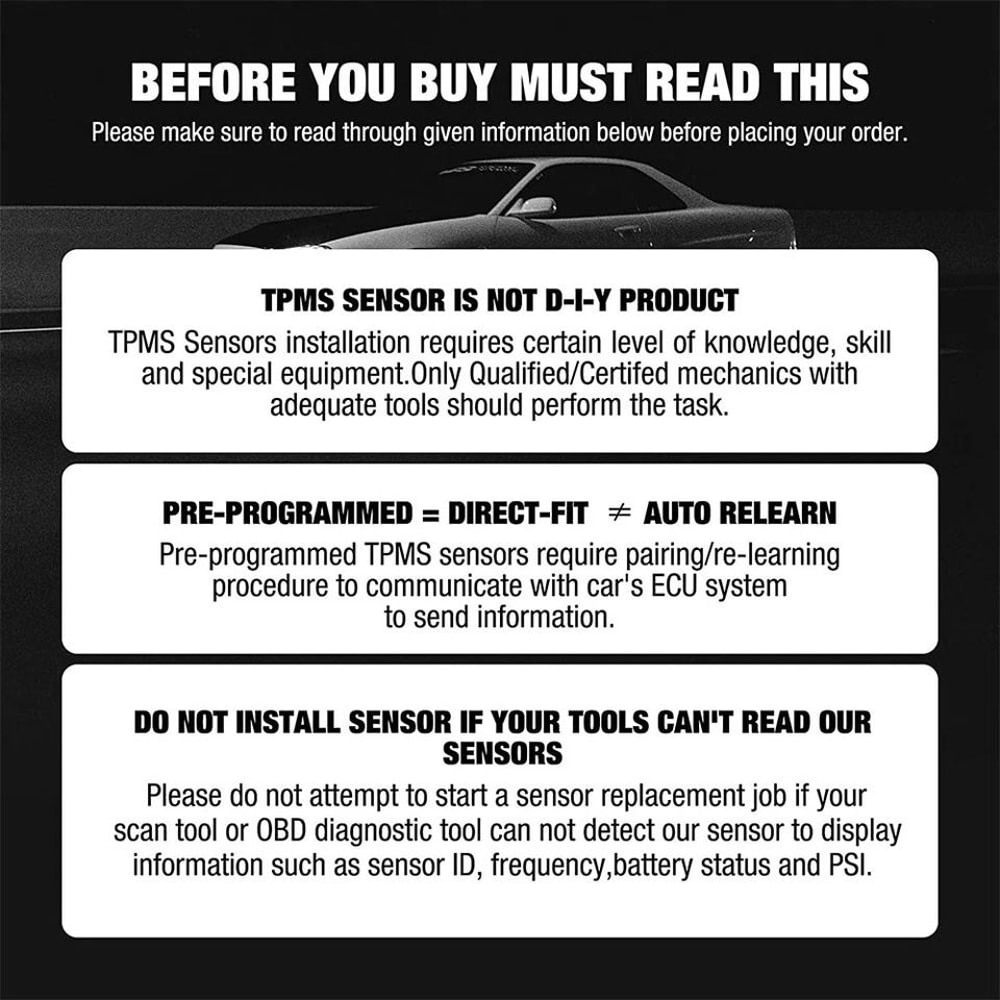 BEFORE YOU BUY MUST READ THIS

Please make sure to read through given information below before placing your order.

TPMS SENSOR IS NOT D-I-Y PRODUCT

TPMS Sensors installation requires certain level of knowledge, skill and special equipment.Only Qualified/Certifed mechanics with adequate tools should perform the task.

PRE-PROGRAMMED = DIRECT-FIT $\neq$ AUTO RELEARN

Pre-programmed TPMS sensors require pairing/re-learning procedure to communicate with car's ECU system to send information.

DO NOT INSTALL SENSOR IF YOUR TOOLS CAN'T READ OUR SENSORS

Please do not attempt to start a sensor replacement job if your scan tool or OBD diagnostic tool can not detect our sensor to display information such as sensor ID, frequency,battery status and PSI.